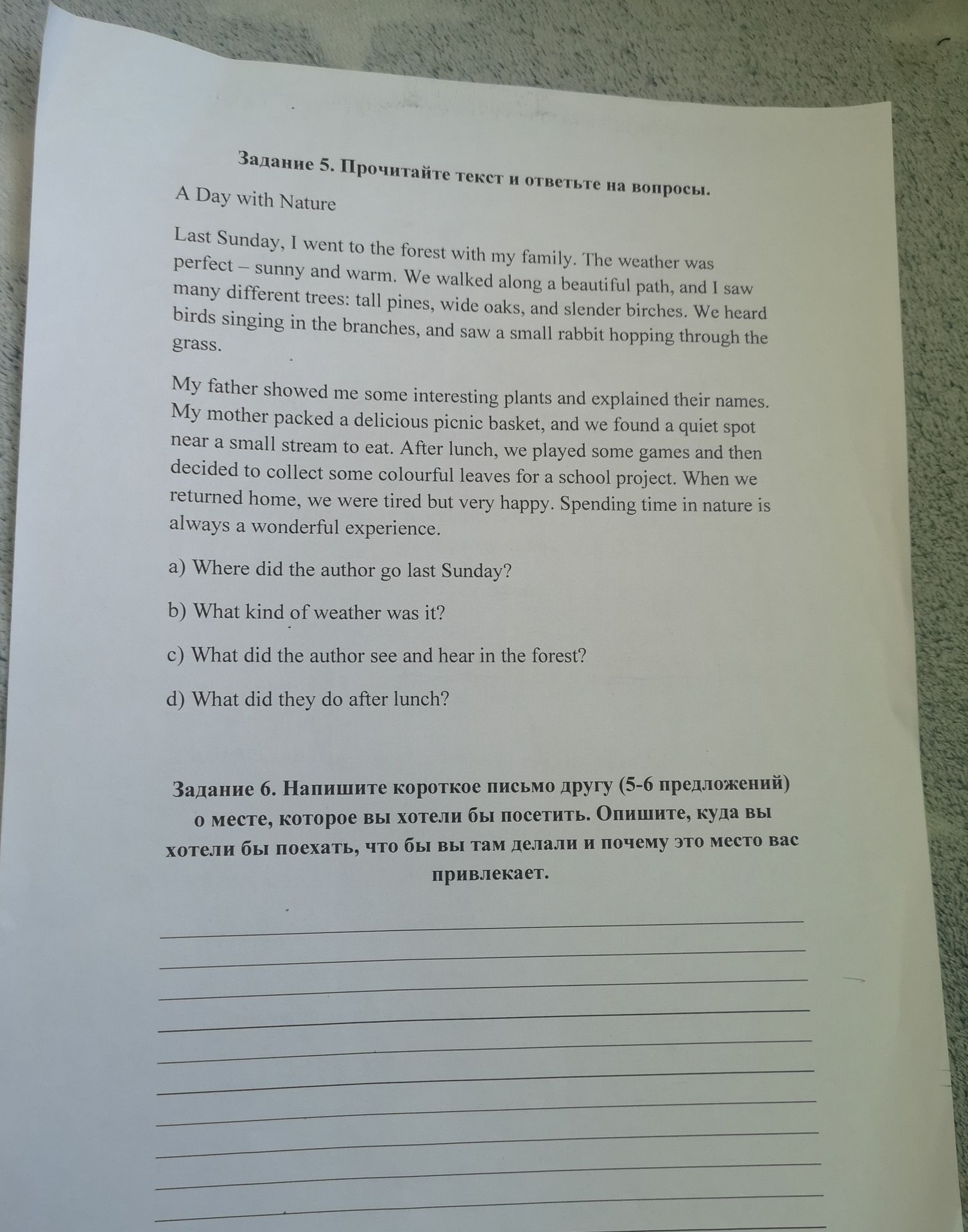 Задание 5. Прочитайте текст и ответьте на вопросы.

A Day with Nature

Last Sunday, I went to the forest with my family. The weather was perfect – sunny and warm. We walked along a beautiful path, and I saw many different trees: tall pines, wide oaks, and slender birches. We heard birds singing in the branches, and saw a small rabbit hopping through the grass.

My father showed me some interesting plants and explained their names. My mother packed a delicious picnic basket, and we found a quiet spot near a small stream to eat. After lunch, we played some games and then decided to collect some colourful leaves for a school project. When we returned home, we were tired but very happy. Spending time in nature is always a wonderful experience.

a) Where did the author go last Sunday?

b) What kind of weather was it?

c) What did the author see and hear in the forest?

d) What did they do after lunch?

Задание 6. Напишите короткое письмо другу (5-6 предложений) о месте, которое вы хотели бы посетить. Опишите, куда вы хотели бы поехать, что бы вы там делали и почему это место вас привлекает.

____
____
____
____
____
____
____
____
____
____
____